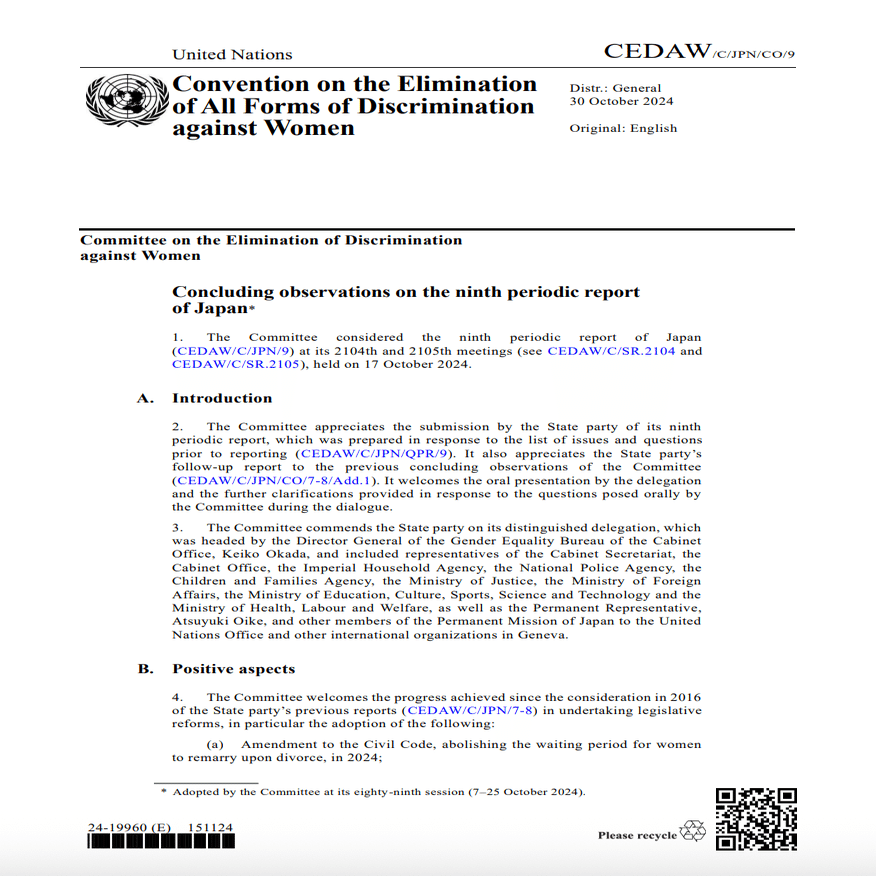 United Nations

CEDAW/C/JPN/CO/9

Convention on the Elimination of All Forms of Discrimination against Women

Distr.: General
30 October 2024

Original: English

Committee on the Elimination of Discrimination against Women

Concluding observations on the ninth periodic report of Japan*

1. The Committee considered the ninth periodic report of Japan (CEDAW/C/JPN/9) at its 2104th and 2105th meetings (see CEDAW/C/SR.2104 and CEDAW/C/SR.2105), held on 17 October 2024.

A. Introduction

2. The Committee appreciates the submission by the State party of its ninth periodic report, which was prepared in response to the list of issues and questions prior to reporting (CEDAW/C/JPN/QPR/9). It also appreciates the State party's follow-up report to the previous concluding observations of the Committee (CEDAW/C/JPN/CO/7-8/Add.1). It welcomes the oral presentation by the delegation and the further clarifications provided in response to the questions posed orally by the Committee during the dialogue.

3. The Committee commends the State party on its distinguished delegation, which was headed by the Director General of the Gender Equality Bureau of the Cabinet Office, Keiko Okada, and included representatives of the Cabinet Secretariat, the Cabinet Office, the Imperial Household Agency, the National Police Agency, the Children and Families Agency, the Ministry of Justice, the Ministry of Foreign Affairs, the Ministry of Education, Culture, Sports, Science and Technology and the Ministry of Health, Labour and Welfare, as well as the Permanent Representative, Atsuyuki Oike, and other members of the Permanent Mission of Japan to the United Nations Office and other international organizations in Geneva.

B. Positive aspects

4. The Committee welcomes the progress achieved since the consideration in 2016 of the State party's previous reports (CEDAW/C/JPN/7-8) in undertaking legislative reforms, in particular the adoption of the following:

(a) Amendment to the Civil Code, abolishing the waiting period for women to remarry upon divorce, in 2024;

* Adopted by the Committee at its eighty-ninth session (7–25 October 2024).

24-19960 (E) 151124

Please recycle